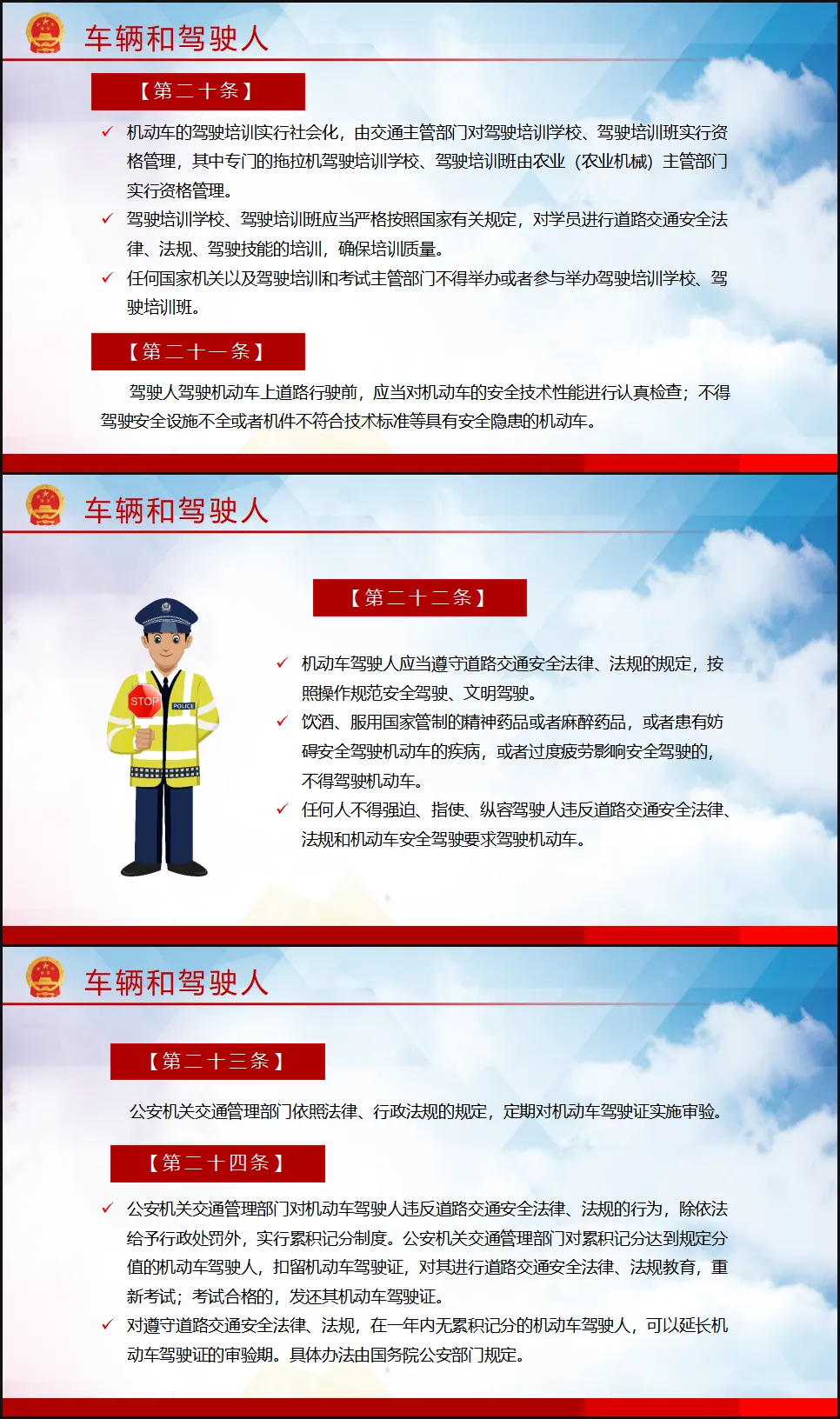 车辆和驾驶人

【第二十条】

✓ 机动车的驾驶培训实行社会化，由交通主管部门对驾驶培训学校、驾驶培训班实行资格管理，其中专门的拖拉机驾驶培训学校、驾驶培训班由农业（农业机械）主管部门实行资格管理。

✓ 驾驶培训学校、驾驶培训班应当严格按照国家有关规定，对学员进行道路交通安全法律、法规、驾驶技能的培训，确保培训质量。

✓ 任何国家机关以及驾驶培训和考试主管部门不得举办或者参与举办驾驶培训学校、驾驶培训班。

【第二十一条】

驾驶人驾驶机动车上道路行驶前，应当对机动车的安全技术性能进行认真检查；不得驾驶安全设施不全或者机件不符合技术标准等具有安全隐患的机动车。

车辆和驾驶人

【第二十二条】

STOP

POLICE

✓ 机动车驾驶人应当遵守道路交通安全法律、法规的规定，按照操作规范安全驾驶、文明驾驶。

✓ 饮酒、服用国家管制的精神药品或者麻醉药品，或者患有妨碍安全驾驶机动车的疾病，或者过度疲劳影响安全驾驶的，不得驾驶机动车。

✓ 任何人不得强迫、指使、纵容驾驶人违反道路交通安全法律、法规和机动车安全驾驶要求驾驶机动车。

车辆和驾驶人

【第二十三条】

公安机关交通管理部门依照法律、行政法规的规定，定期对机动车驾驶证实施审验。

【第二十四条】

✓ 公安机关交通管理部门对机动车驾驶人违反道路交通安全法律、法规的行为，除依法给予行政处罚外，实行累积记分制度。公安机关交通管理部门对累积记分达到规定分值的机动车驾驶人，扣留机动车驾驶证，对其进行道路交通安全法律、法规教育，重新考试；考试合格的，发还其机动车驾驶证。

✓ 对遵守道路交通安全法律、法规，在一年内无累积记分的机动车驾驶人，可以延长机动车驾驶证的审验期。具体办法由国务院公安部门规定。